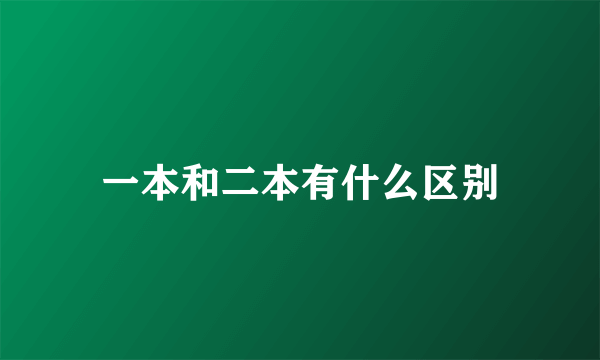 一本和二本有什么区别